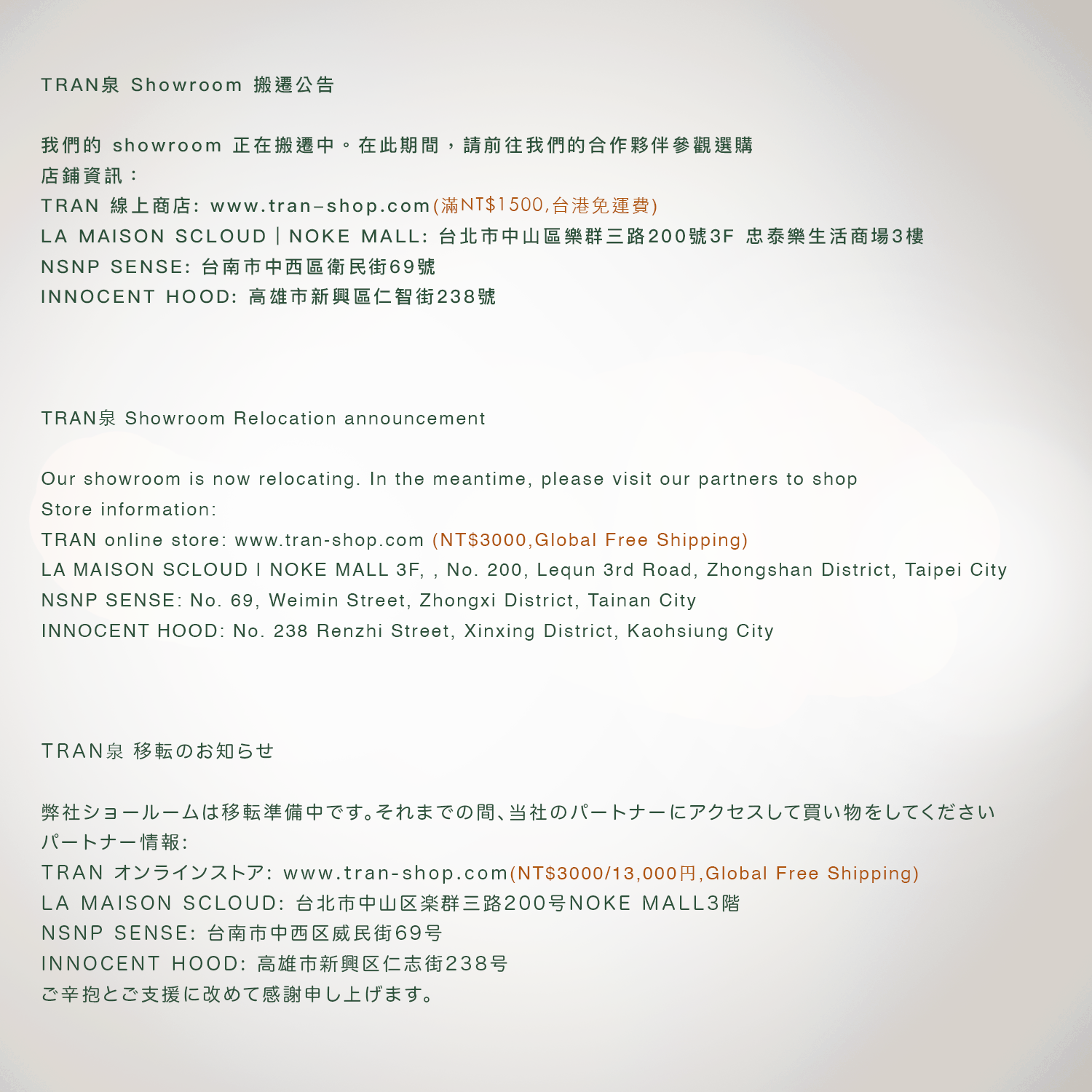 TRAN泉 Showroom 搬遷公告

我們的 showroom 正在搬遷中。在此期間，請前往我們的合作夥伴參觀選購
店鋪資訊：
TRAN 線上商店: www.tran–shop.com(滿NT$1500,台港免運費)
LA MAISON SCLOUD | NOKE MALL: 台北市中山區樂群三路200號3F 忠泰樂生活商場3樓
NSNP SENSE: 台南市中西區衛民街69號
INNOCENT HOOD: 高雄市新興區仁智街238號

TRAN泉 Showroom Relocation announcement

Our showroom is now relocating. In the meantime, please visit our partners to shop
Store information:
TRAN online store: www.tran-shop.com (NT$3000,Global Free Shipping)
LA MAISON SCLOUD I NOKE MALL 3F, , No. 200, Lequn 3rd Road, Zhongshan District, Taipei City
NSNP SENSE: No. 69, Weimin Street, Zhongxi District, Tainan City
INNOCENT HOOD: No. 238 Renzhi Street, Xinxing District, Kaohsiung City

TRAN泉 移転のお知らせ

弊社ショールームは移転準備中です。それまでの間、当社のパートナーにアクセスして買い物をしてください
パートナー情報:
TRAN オンラインストア: www.tran-shop.com(NT$3000/13,000円,Global Free Shipping)
LA MAISON SCLOUD: 台北市中山区楽群三路200号NOKE MALL3階
NSNP SENSE: 台南市中西区威民街69号
INNOCENT HOOD: 高雄市新興区仁志街238号
ご辛抱とご支援に改めて感謝申し上げます。